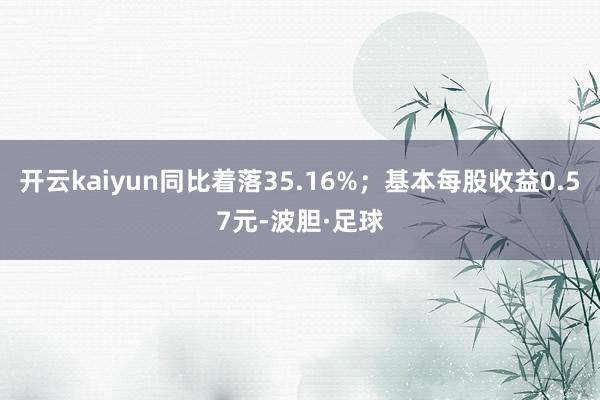 开云kaiyun同比着落35.16%；基本每股收益0.57元-波胆·足球